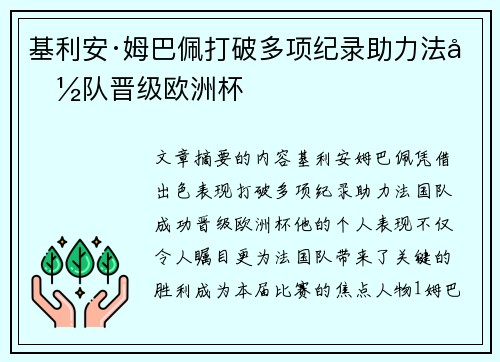 基利安·姆巴佩打破多项纪录助力法å½队晋级欧洲杯

文章摘要的内容基利安姆巴佩凭借出色表现打破多项纪录助力法国队成功晋级欧洲杯他的个人表现不仅令人瞩目更为法国队带来了关键的胜利成为本届比赛的焦点人物1姆巴